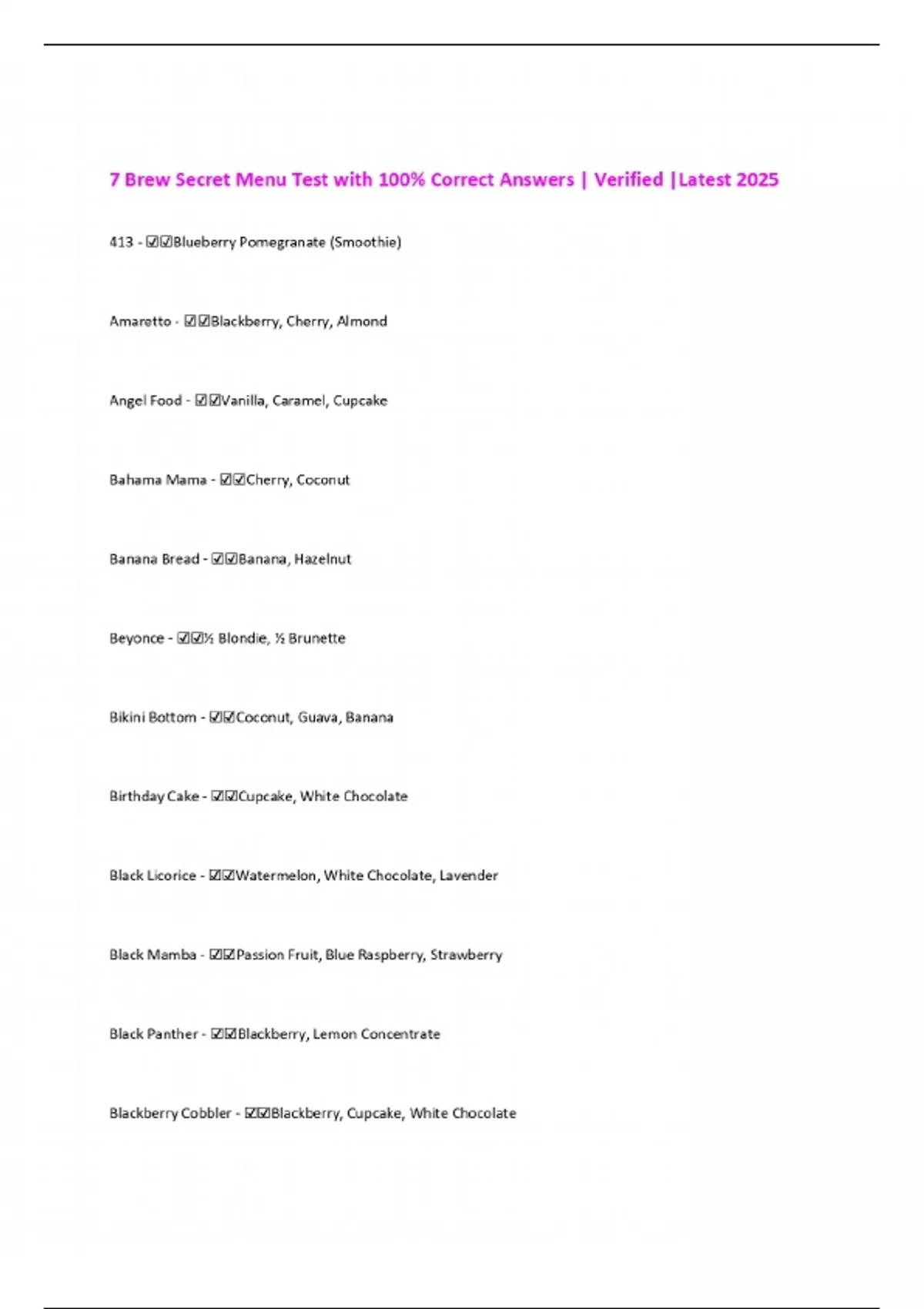 7 Brew Secret Menu Test with 100% Correct Answers | Verified |Latest 2025

413 - ☑☑Blueberry Pomegranate (Smoothie)

Amaretto - ☑☑Blackberry, Cherry, Almond

Angel Food - ☑☑Vanilla, Caramel, Cupcake

Bahama Mama - ☑☑Cherry, Coconut

Banana Bread - ☑☑Banana, Hazelnut

Beyonce - ☑☑½ Blondie, ½ Brunette

Bikini Bottom - ☑☑Coconut, Guava, Banana

Birthday Cake - ☑☑Cupcake, White Chocolate

Black Licorice - ☑☑Watermelon, White Chocolate, Lavender

Black Mamba - ☑☑Passion Fruit, Blue Raspberry, Strawberry

Black Panther - ☑☑Blackberry, Lemon Concentrate

Blackberry Cobbler - ☑☑Blackberry, Cupcake, White Chocolate